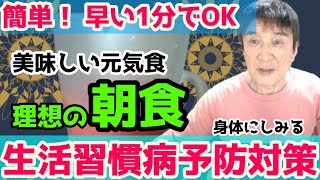 簡単！ 早い1分でOK

美味しい元気食

理想の朝食

身体にしみる

生活習慣病予防対策